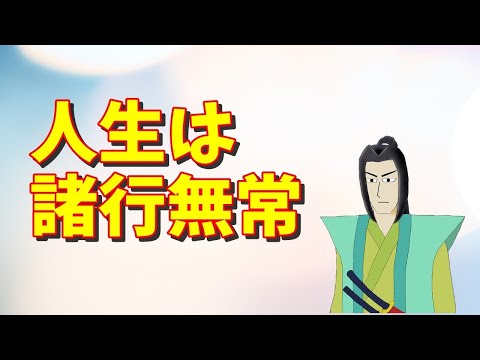 人生は
諸行無常